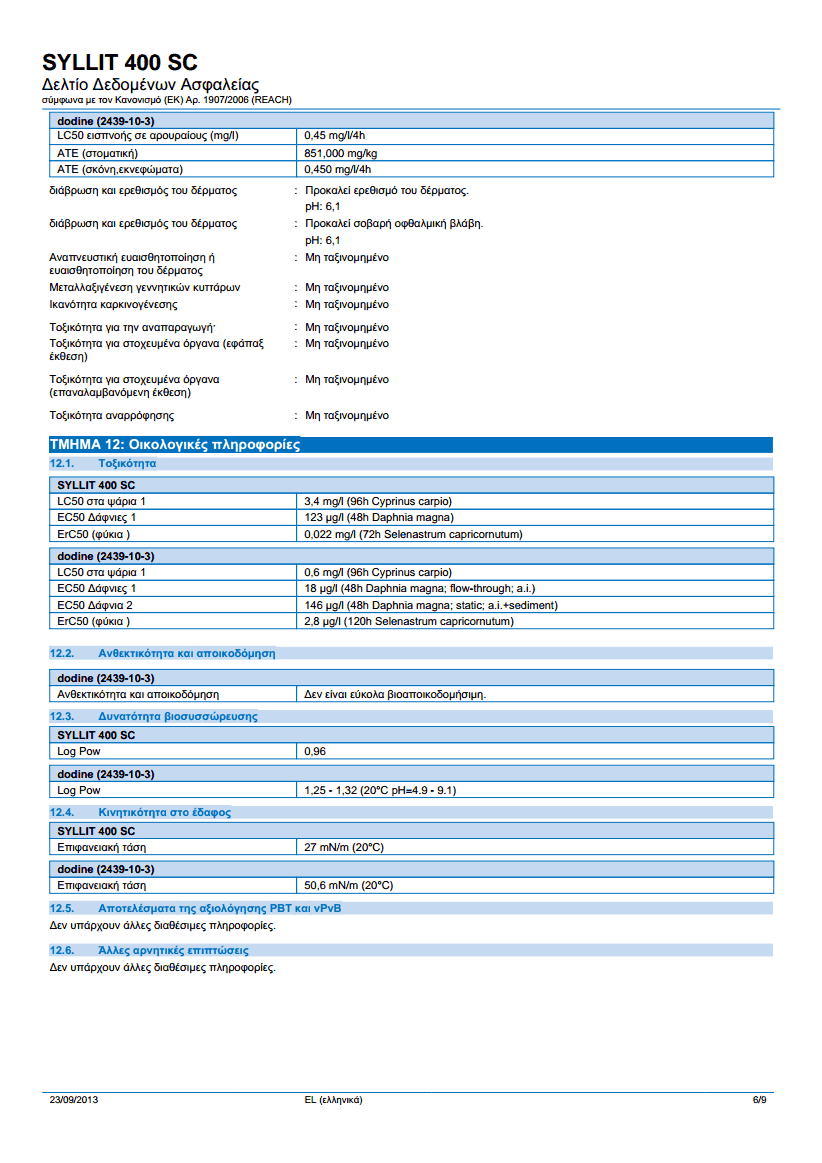 SYLLIT 400 SC
Δελτίο Δεδομένων Ασφαλείας
σύμφωνα με τον Κανονισμό (ΕΚ) Αρ. 1907/2006 (REACH)

| dodine (2439-10-3) | |
|---|---|
| LC50 εισπνοής σε αρουραίους (mg/l) | 0,45 mg/l/4h |
| ATE (στοματική) | 851,000 mg/kg |
| ATE (σκόνη,εκνεφώματα) | 0,450 mg/l/4h |

διάβρωση και ερεθισμός του δέρματος : Προκαλεί ερεθισμό του δέρματος.
pH: 6,1

διάβρωση και ερεθισμός του δέρματος : Προκαλεί σοβαρή οφθαλμική βλάβη.
pH: 6,1

Αναπνευστική ευαισθητοποίηση ή ευαισθητοποίηση του δέρματος : Μη ταξινομημένο

Μεταλλαξιγένεση γεννητικών κυττάρων : Μη ταξινομημένο

Ικανότητα καρκινογένεσης : Μη ταξινομημένο

Τοξικότητα για την αναπαραγωγή· : Μη ταξινομημένο

Τοξικότητα για στοχευμένα όργανα (εφάπαξ έκθεση) : Μη ταξινομημένο

Τοξικότητα για στοχευμένα όργανα (επαναλαμβανόμενη έκθεση) : Μη ταξινομημένο

Τοξικότητα αναρρόφησης : Μη ταξινομημένο

ΤΜΗΜΑ 12: Οικολογικές πληροφορίες

12.1. Τοξικότητα

| SYLLIT 400 SC | |
|---|---|
| LC50 στα ψάρια 1 | 3,4 mg/l (96h Cyprinus carpio) |
| EC50 Δάφνιες 1 | 123 µg/l (48h Daphnia magna) |
| ErC50 (φύκια ) | 0,022 mg/l (72h Selenastrum capricornutum) |

| dodine (2439-10-3) | |
|---|---|
| LC50 στα ψάρια 1 | 0,6 mg/l (96h Cyprinus carpio) |
| EC50 Δάφνιες 1 | 18 µg/l (48h Daphnia magna; flow-through; a.i.) |
| EC50 Δάφνια 2 | 146 µg/l (48h Daphnia magna; static; a.i.+sediment) |
| ErC50 (φύκια ) | 2,8 µg/l (120h Selenastrum capricornutum) |

12.2. Ανθεκτικότητα και αποικοδόμηση

| dodine (2439-10-3) | |
|---|---|
| Ανθεκτικότητα και αποικοδόμηση | Δεν είναι εύκολα βιοαποικοδομήσιμη. |

12.3. Δυνατότητα βιοσυσσώρευσης

| SYLLIT 400 SC | |
|---|---|
| Log Pow | 0,96 |

| dodine (2439-10-3) | |
|---|---|
| Log Pow | 1,25 - 1,32 (20°C pH=4.9 - 9.1) |

12.4. Κινητικότητα στο έδαφος

| SYLLIT 400 SC | |
|---|---|
| Επιφανειακή τάση | 27 mN/m (20°C) |

| dodine (2439-10-3) | |
|---|---|
| Επιφανειακή τάση | 50,6 mN/m (20°C) |

12.5. Αποτελέσματα της αξιολόγησης PBT και vPvB
Δεν υπάρχουν άλλες διαθέσιμες πληροφορίες.

12.6. Άλλες αρνητικές επιπτώσεις
Δεν υπάρχουν άλλες διαθέσιμες πληροφορίες.

23/09/2013 EL (ελληνικά) 6/9